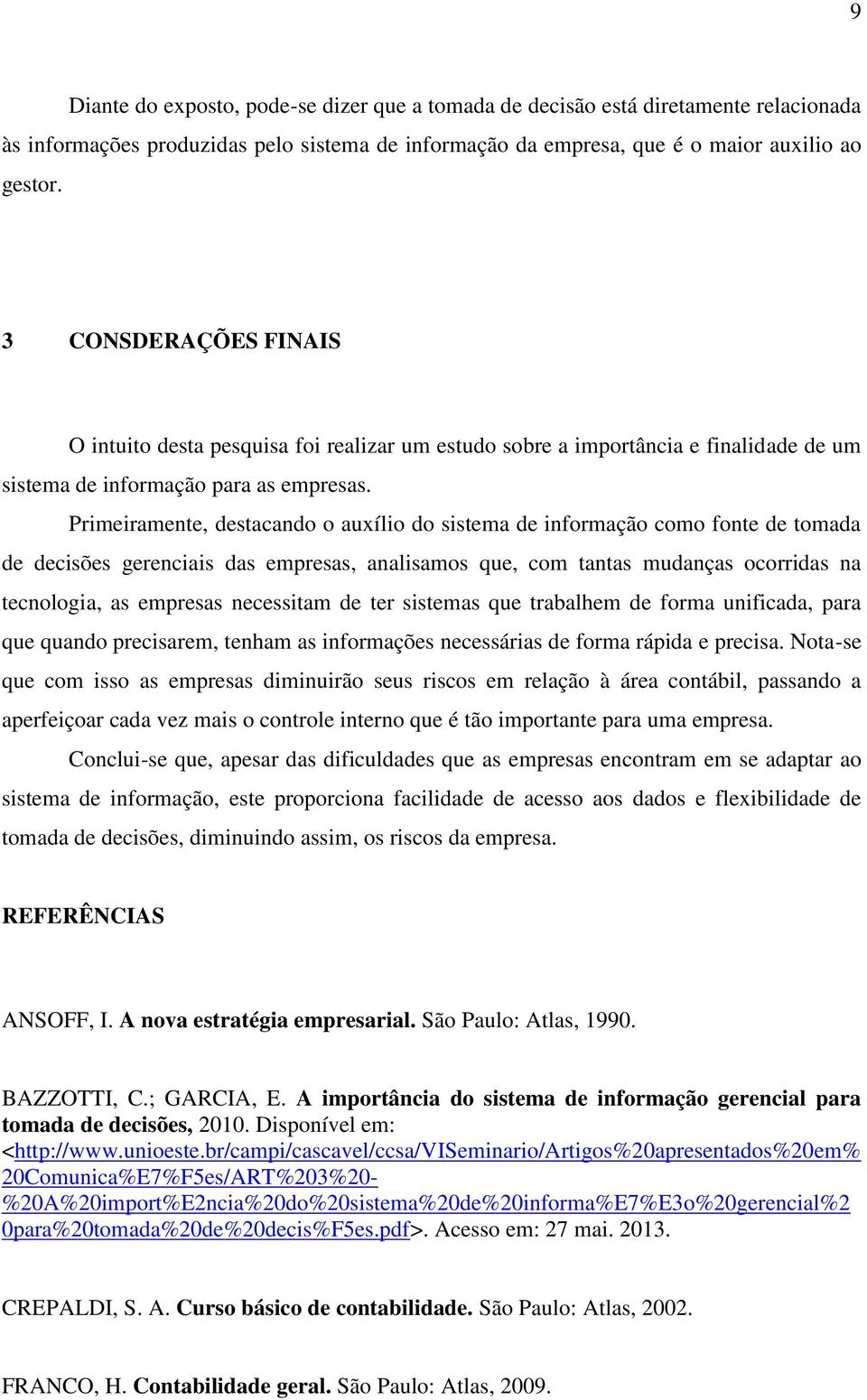 9

Diante do exposto, pode-se dizer que a tomada de decisão está diretamente relacionada às informações produzidas pelo sistema de informação da empresa, que é o maior auxilio ao gestor.

3 CONSDERAÇÕES FINAIS

O intuito desta pesquisa foi realizar um estudo sobre a importância e finalidade de um sistema de informação para as empresas.

Primeiramente, destacando o auxílio do sistema de informação como fonte de tomada de decisões gerenciais das empresas, analisamos que, com tantas mudanças ocorridas na tecnologia, as empresas necessitam de ter sistemas que trabalhem de forma unificada, para que quando precisarem, tenham as informações necessárias de forma rápida e precisa. Nota-se que com isso as empresas diminuirão seus riscos em relação à área contábil, passando a aperfeiçoar cada vez mais o controle interno que é tão importante para uma empresa.

Conclui-se que, apesar das dificuldades que as empresas encontram em se adaptar ao sistema de informação, este proporciona facilidade de acesso aos dados e flexibilidade de tomada de decisões, diminuindo assim, os riscos da empresa.

REFERÊNCIAS

ANSOFF, I. A nova estratégia empresarial. São Paulo: Atlas, 1990.

BAZZOTTI, C.; GARCIA, E. A importância do sistema de informação gerencial para tomada de decisões, 2010. Disponível em: <http://www.unioeste.br/campi/cascavel/ccsa/VISeminario/Artigos%20apresentados%20em%20Comunica%E7%F5es/ART%203%20-%20A%20import%E2ncia%20do%20sistema%20de%20informa%E7%E3o%20gerencial%20para%20tomada%20de%20decis%F5es.pdf>. Acesso em: 27 mai. 2013.

CREPALDI, S. A. Curso básico de contabilidade. São Paulo: Atlas, 2002.

FRANCO, H. Contabilidade geral. São Paulo: Atlas, 2009.